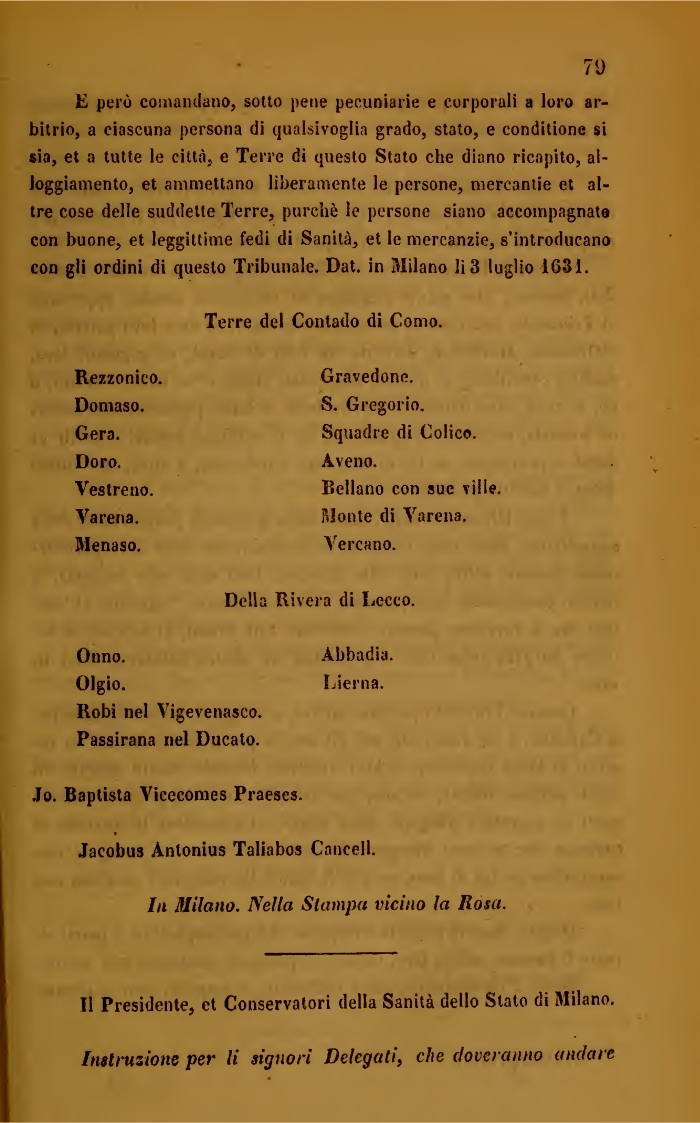 79

E però comandano, sotto pene pecuniarie e corporali a loro arbitrio, a ciascuna persona di qualsivoglia grado, stato, e conditione si sia, et a tutte le città, e Terre di questo Stato che diano ricapito, alloggiamento, et ammettano liberamente le persone, mercantie et altre cose delle suddette Terre, purchè le persone siano accompagnate con buone, et leggittime fedi di Sanità, et le mercanzie, s'introducano con gli ordini di questo Tribunale. Dat. in Milano li 3 luglio 1631.

Terre del Contado di Como.

Rezzonico.
Domaso.
Gera.
Doro.
Vestreno.
Varena.
Menaso.

Gravedone.
S. Gregorio.
Squadre di Colico.
Aveno.
Bellano con sue ville.
Monte di Varena.
Vercano.

Della Rivera di Lecco.

Onno.
Olgio.
Robi nel Vigevenasco.
Passirana nel Ducato.

Abbadia.
Lierna.

Jo. Baptista Vicecomes Praeses.

Jacobus Antonius Taliabos Cancell.

In Milano. Nella Stampa vicino la Rosa.

Il Presidente, et Conservatori della Sanità dello Stato di Milano.

Instruzione per li signori Delegati, che doveranno andare